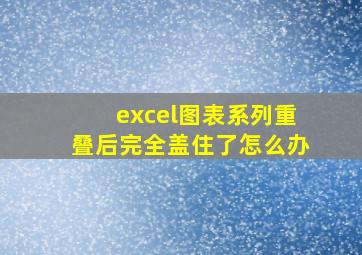 excel图表系列重叠后完全盖住了怎么办